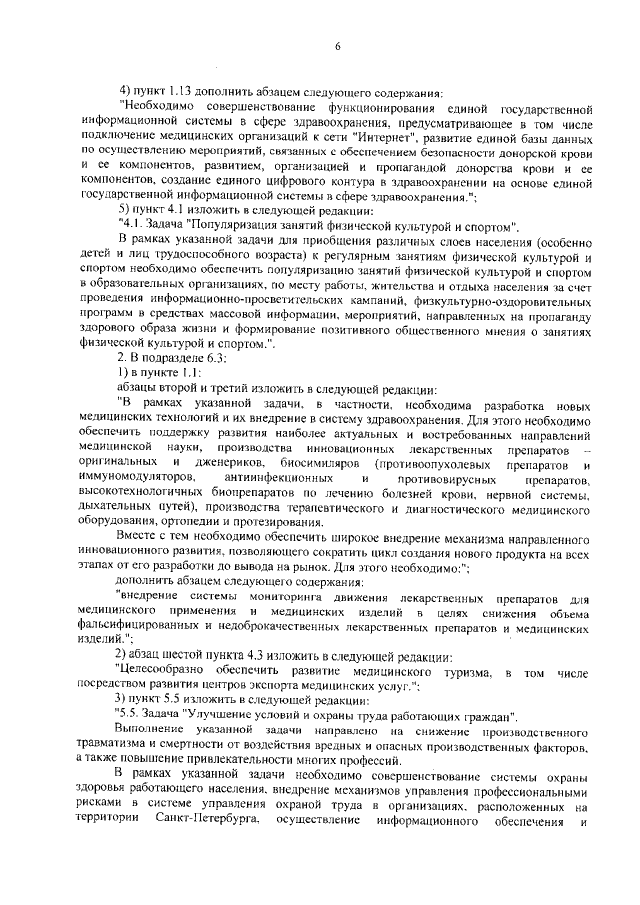 6

4) пункт 1.13 дополнить абзацем следующего содержания:

"Необходимо совершенствование функционирования единой государственной информационной системы в сфере здравоохранения, предусматривающее в том числе подключение медицинских организаций к сети "Интернет", развитие единой базы данных по осуществлению мероприятий, связанных с обеспечением безопасности донорской крови и ее компонентов, развитием, организацией и пропагандой донорства крови и ее компонентов, создание единого цифрового контура в здравоохранении на основе единой государственной информационной системы в сфере здравоохранения.";

5) пункт 4.1 изложить в следующей редакции:

"4.1. Задача "Популяризация занятий физической культурой и спортом".

В рамках указанной задачи для приобщения различных слоев населения (особенно детей и лиц трудоспособного возраста) к регулярным занятиям физической культурой и спортом необходимо обеспечить популяризацию занятий физической культурой и спортом в образовательных организациях, по месту работы, жительства и отдыха населения за счет проведения информационно-просветительских кампаний, физкультурно-оздоровительных программ в средствах массовой информации, мероприятий, направленных на пропаганду здорового образа жизни и формирование позитивного общественного мнения о занятиях физической культурой и спортом.".

2. В подразделе 6.3:

1) в пункте 1.1:

абзацы второй и третий изложить в следующей редакции:

"В рамках указанной задачи, в частности, необходима разработка новых медицинских технологий и их внедрение в систему здравоохранения. Для этого необходимо обеспечить поддержку развития наиболее актуальных и востребованных направлений медицинской науки, производства инновационных лекарственных препаратов – оригинальных и дженериков, биосимиляров (противоопухолевых препаратов и иммуномодуляторов, антиинфекционных и противовирусных препаратов, высокотехнологичных биопрепаратов по лечению болезней крови, нервной системы, дыхательных путей), производства терапевтического и диагностического медицинского оборудования, ортопедии и протезирования.

Вместе с тем необходимо обеспечить широкое внедрение механизма направленного инновационного развития, позволяющего сократить цикл создания нового продукта на всех этапах от его разработки до вывода на рынок. Для этого необходимо:";

дополнить абзацем следующего содержания:

"внедрение системы мониторинга движения лекарственных препаратов для медицинского применения и медицинских изделий в целях снижения объема фальсифицированных и недоброкачественных лекарственных препаратов и медицинских изделий.";

2) абзац шестой пункта 4.3 изложить в следующей редакции:

"Целесообразно обеспечить развитие медицинского туризма, в том числе посредством развития центров экспорта медицинских услуг.";

3) пункт 5.5 изложить в следующей редакции:

"5.5. Задача "Улучшение условий и охраны труда работающих граждан".

Выполнение указанной задачи направлено на снижение производственного травматизма и смертности от воздействия вредных и опасных производственных факторов, а также повышение привлекательности многих профессий.

В рамках указанной задачи необходимо совершенствование системы охраны здоровья работающего населения, внедрение механизмов управления профессиональными рисками в системе управления охраной труда в организациях, расположенных на территории Санкт-Петербурга, осуществление информационного обеспечения и